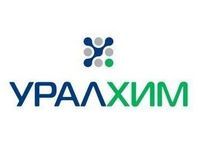 УРАЛХИМ